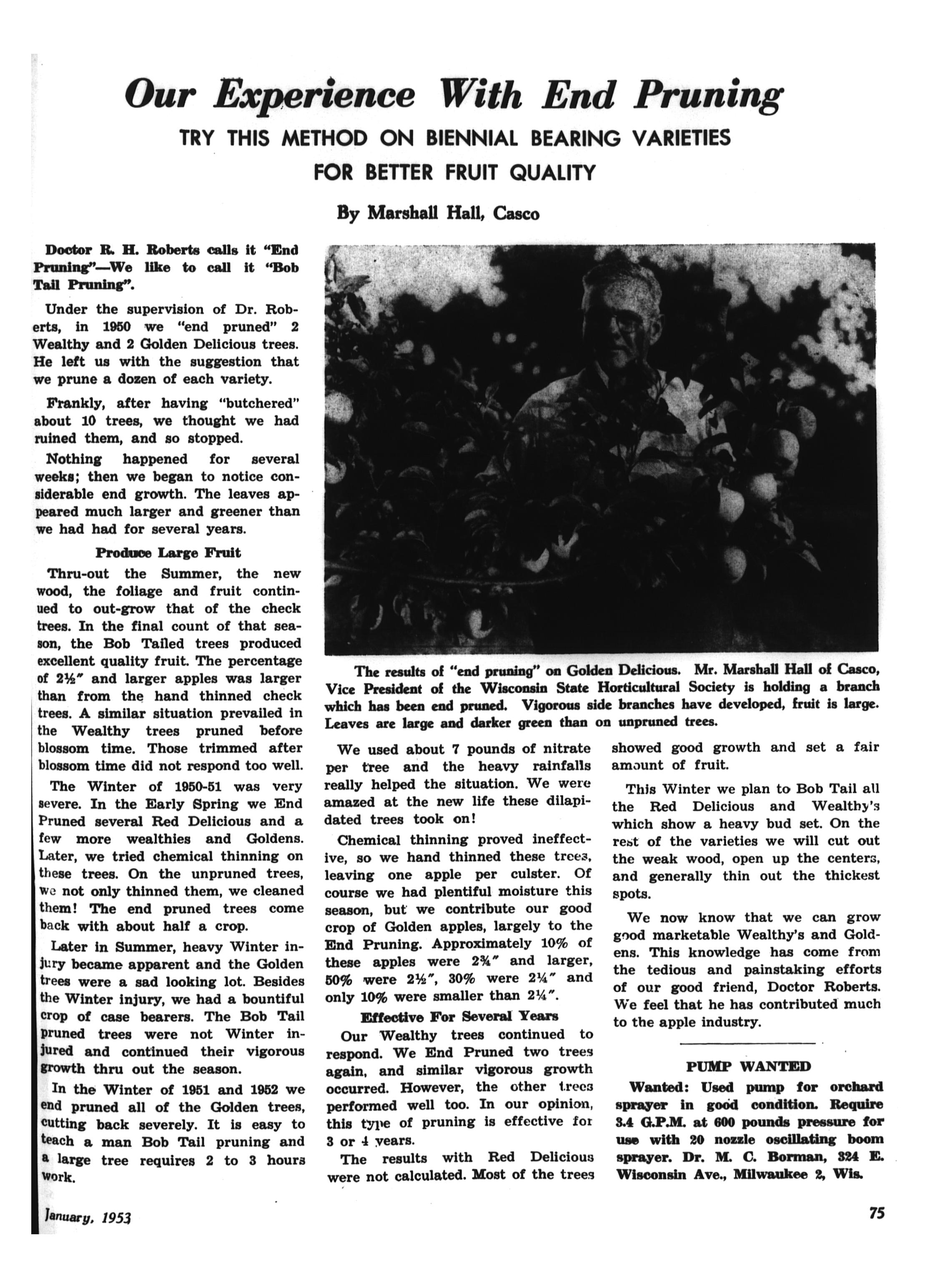 Our Experience With End Pruning

TRY THIS METHOD ON BIENNIAL BEARING VARIETIES FOR BETTER FRUIT QUALITY

By Marshall Hall, Casco

Doctor R. H. Roberts calls it "End Pruning"—We like to call it "Bob Tail Pruning".

Under the supervision of Dr. Roberts, in 1950 we "end pruned" 2 Wealthy and 2 Golden Delicious trees. He left us with the suggestion that we prune a dozen of each variety.

Frankly, after having "butchered" about 10 trees, we thought we had ruined them, and so stopped.

Nothing happened for several weeks; then we began to notice considerable end growth. The leaves appeared much larger and greener than we had had for several years.

Produce Large Fruit

Thru-out the Summer, the new wood, the foliage and fruit continued to out-grow that of the check trees. In the final count of that season, the Bob Tailed trees produced excellent quality fruit. The percentage of 2½" and larger apples was larger than from the hand thinned check trees. A similar situation prevailed in the Wealthy trees pruned before blossom time. Those trimmed after blossom time did not respond too well.

The Winter of 1950-51 was very severe. In the Early Spring we End Pruned several Red Delicious and a few more wealthies and Goldens. Later, we tried chemical thinning on these trees. On the unpruned trees, we not only thinned them, we cleaned them! The end pruned trees come back with about half a crop.

Later in Summer, heavy Winter injury became apparent and the Golden trees were a sad looking lot. Besides the Winter injury, we had a bountiful crop of case bearers. The Bob Tail pruned trees were not Winter injured and continued their vigorous growth thru out the season.

In the Winter of 1951 and 1952 we end pruned all of the Golden trees, cutting back severely. It is easy to teach a man Bob Tail pruning and a large tree requires 2 to 3 hours work.

The results of "end pruning" on Golden Delicious. Mr. Marshall Hall of Casco, Vice President of the Wisconsin State Horticultural Society is holding a branch which has been end pruned. Vigorous side branches have developed, fruit is large. Leaves are large and darker green than on unpruned trees.

We used about 7 pounds of nitrate per tree and the heavy rainfalls really helped the situation. We were amazed at the new life these dilapidated trees took on!

Chemical thinning proved ineffective, so we hand thinned these trees, leaving one apple per culster. Of course we had plentiful moisture this season, but we contribute our good crop of Golden apples, largely to the End Pruning. Approximately 10% of these apples were 2¾" and larger, 50% were 2½", 30% were 2¼" and only 10% were smaller than 2¼".

Effective For Several Years

Our Wealthy trees continued to respond. We End Pruned two trees again, and similar vigorous growth occurred. However, the other trees performed well too. In our opinion, this type of pruning is effective for 3 or 4 years.

The results with Red Delicious were not calculated. Most of the trees showed good growth and set a fair amount of fruit.

This Winter we plan to Bob Tail all the Red Delicious and Wealthy's which show a heavy bud set. On the rest of the varieties we will cut out the weak wood, open up the centers, and generally thin out the thickest spots.

We now know that we can grow good marketable Wealthy's and Goldens. This knowledge has come from the tedious and painstaking efforts of our good friend, Doctor Roberts. We feel that he has contributed much to the apple industry.

PUMP WANTED

Wanted: Used pump for orchard sprayer in good condition. Require 3.4 G.P.M. at 600 pounds pressure for use with 20 nozzle oscillating boom sprayer. Dr. M. C. Borman, 324 E. Wisconsin Ave., Milwaukee 2, Wis.

January, 1953

75